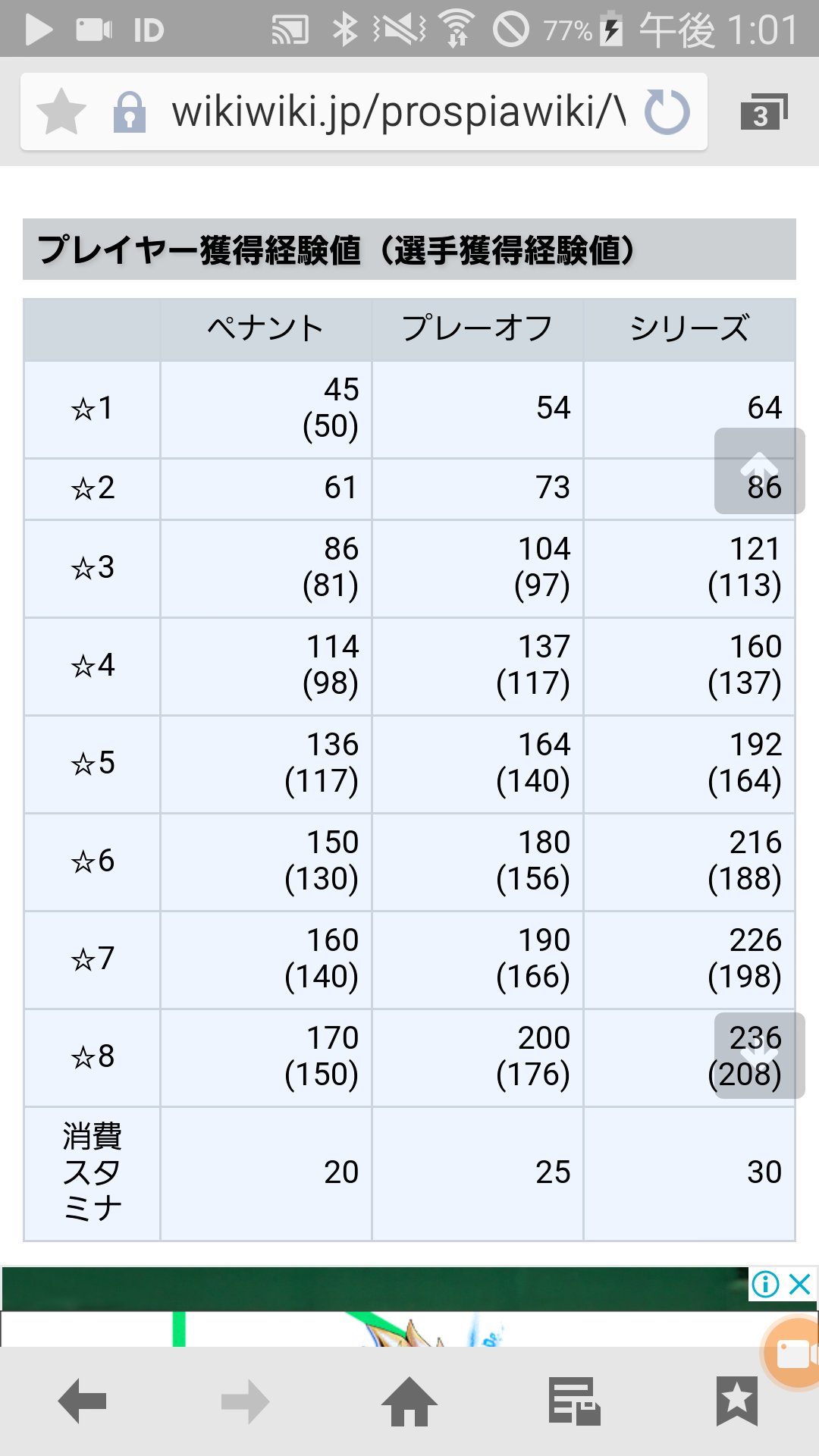 ID 77% 午後 1:01

wikiwiki.jp/prospiawiki/\

3

プレイヤー獲得経験値（選手獲得経験値）

| | ペナント | プレーオフ | シリーズ |
|---|---|---|---|
| ☆1 | 45 (50) | 54 | 64 |
| ☆2 | 61 | 73 | 86 |
| ☆3 | 86 (81) | 104 (97) | 121 (113) |
| ☆4 | 114 (98) | 137 (117) | 160 (137) |
| ☆5 | 136 (117) | 164 (140) | 192 (164) |
| ☆6 | 150 (130) | 180 (156) | 216 (188) |
| ☆7 | 160 (140) | 190 (166) | 226 (198) |
| ☆8 | 170 (150) | 200 (176) | 236 (208) |
| 消費スタミナ | 20 | 25 | 30 |